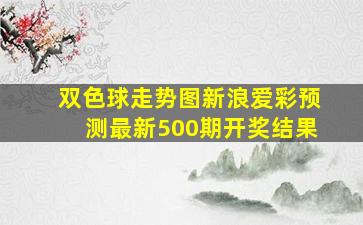 双色球走势图新浪爱彩预测最新500期开奖结果